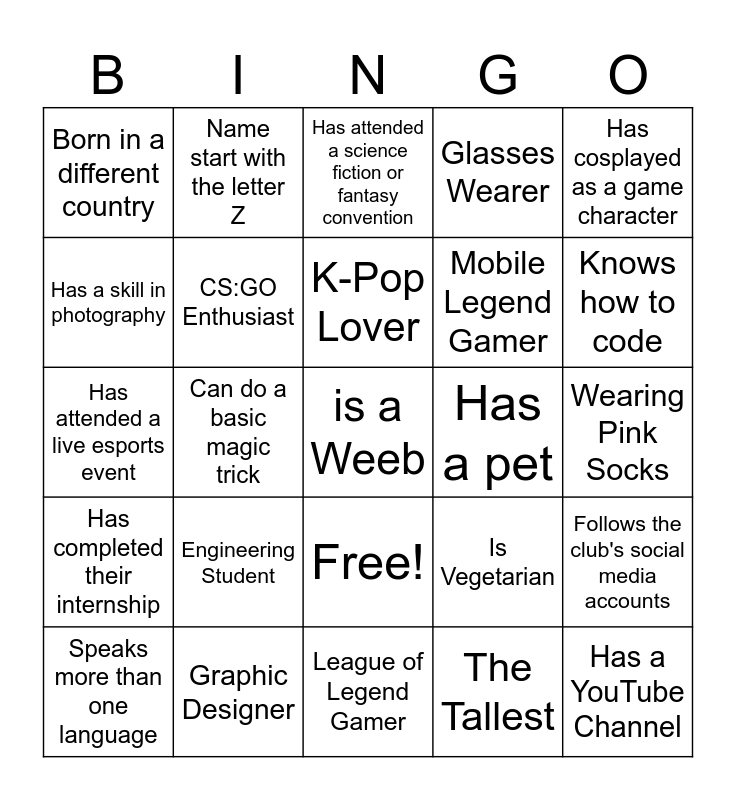 | B | I | N | G | O |
|---|---|---|---|---|
| Born in a different country | Name start with the letter Z | Has attended a science fiction or fantasy convention | Glasses Wearer | Has cosplayed as a game character |
| Has a skill in photography | CS:GO Enthusiast | K-Pop Lover | Mobile Legend Gamer | Knows how to code |
| Has attended a live esports event | Can do a basic magic trick | is a Weeb | Has a pet | Wearing Pink Socks |
| Has completed their internship | Engineering Student | Free! | Is Vegetarian | Follows the club's social media accounts |
| Speaks more than one language | Graphic Designer | League of Legend Gamer | The Tallest | Has a YouTube Channel |